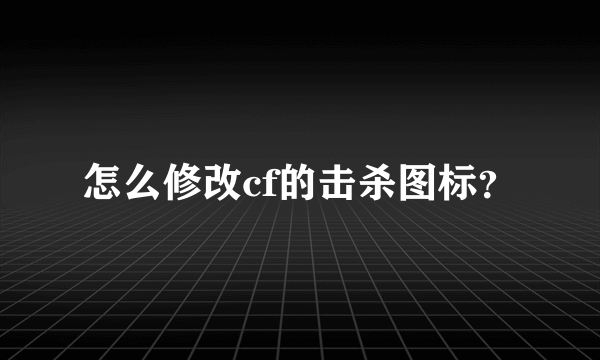 怎么修改cf的击杀图标?